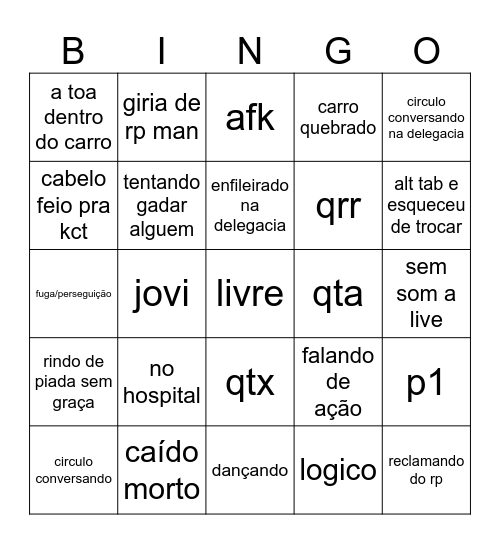 | B | I | N | G | O |
|---|---|---|---|---|
| a toa dentro do carro | giria de rp man | afk | carro quebrado | circulo conversando na delegacia |
| cabelo feio pra kct | tentando gadar alguem | enfileirado na delegacia | qrr | alt tab e esqueceu de trocar |
| fuga/perseguição | jovi | livre | qta | sem som a live |
| rindo de piada sem graça | no hospital | qtx | falando de ação | p1 |
| circulo conversando | caído morto | dançando | logico | reclamando do rp |